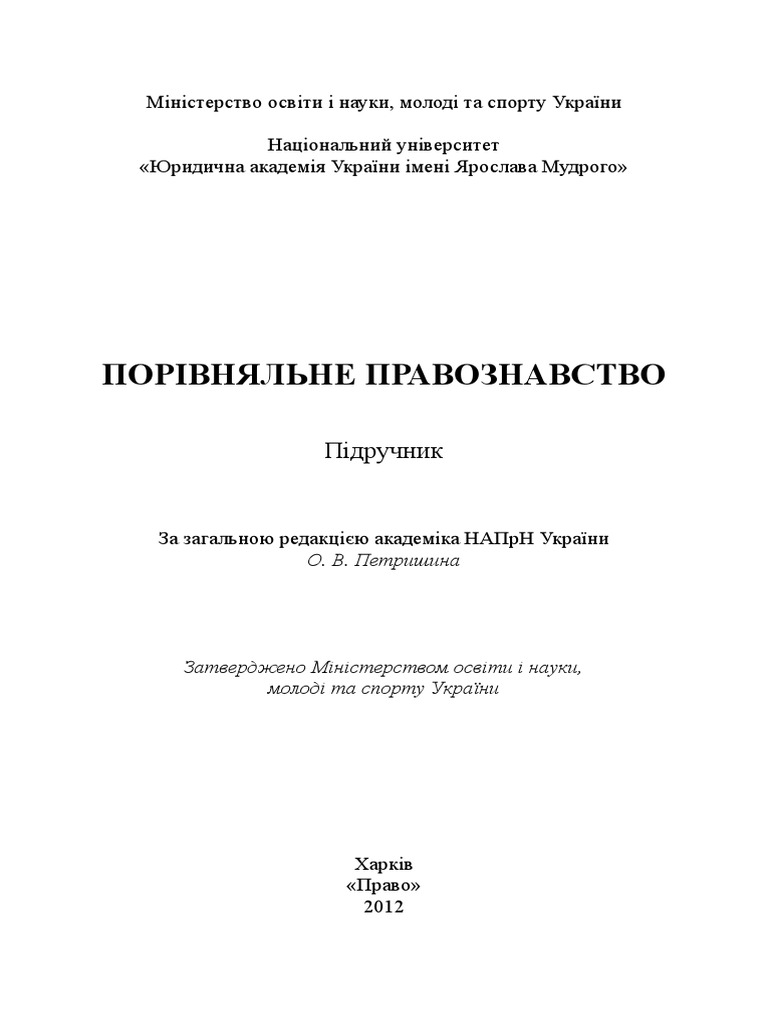 Міністерство освіти і науки, молоді та спорту України

Національний університет
«Юридична академія України імені Ярослава Мудрого»

ПОРІВНЯЛЬНЕ ПРАВОЗНАВСТВО

Підручник

За загальною редакцією академіка НАПрН України
О. В. Петришина

Затверджено Міністерством освіти і науки,
молоді та спорту України

Харків
«Право»
2012